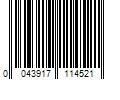 0 043917 114521